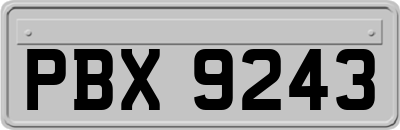 PBX 9243